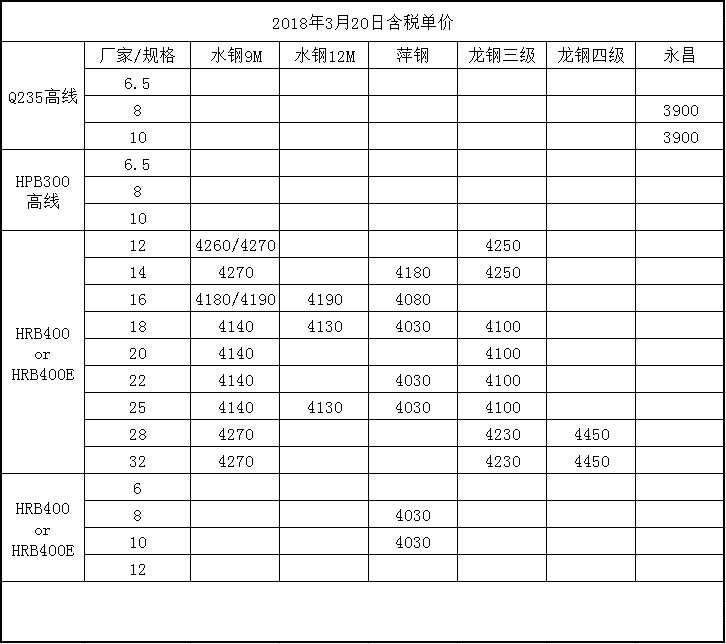 2018年3月20日含税单价

| | 厂家/规格 | 水钢9M | 水钢12M | 萍钢 | 龙钢三级 | 龙钢四级 | 永昌 |
|---|---|---|---|---|---|---|---|
| Q235高线 | 6.5 | | | | | | |
| | 8 | | | | | | 3900 |
| | 10 | | | | | | 3900 |
| HPB300 高线 | 6.5 | | | | | | |
| | 8 | | | | | | |
| | 10 | | | | | | |
| HRB400 or HRB400E | 12 | 4260/4270 | | | 4250 | | |
| | 14 | 4270 | | 4180 | 4250 | | |
| | 16 | 4180/4190 | 4190 | 4080 | | | |
| | 18 | 4140 | 4130 | 4030 | 4100 | | |
| | 20 | 4140 | | | 4100 | | |
| | 22 | 4140 | | 4030 | 4100 | | |
| | 25 | 4140 | 4130 | 4030 | 4100 | | |
| | 28 | 4270 | | | 4230 | 4450 | |
| | 32 | 4270 | | | 4230 | 4450 | |
| HRB400 or HRB400E | 6 | | | | | | |
| | 8 | | | 4030 | | | |
| | 10 | | | 4030 | | | |
| | 12 | | | | | | |